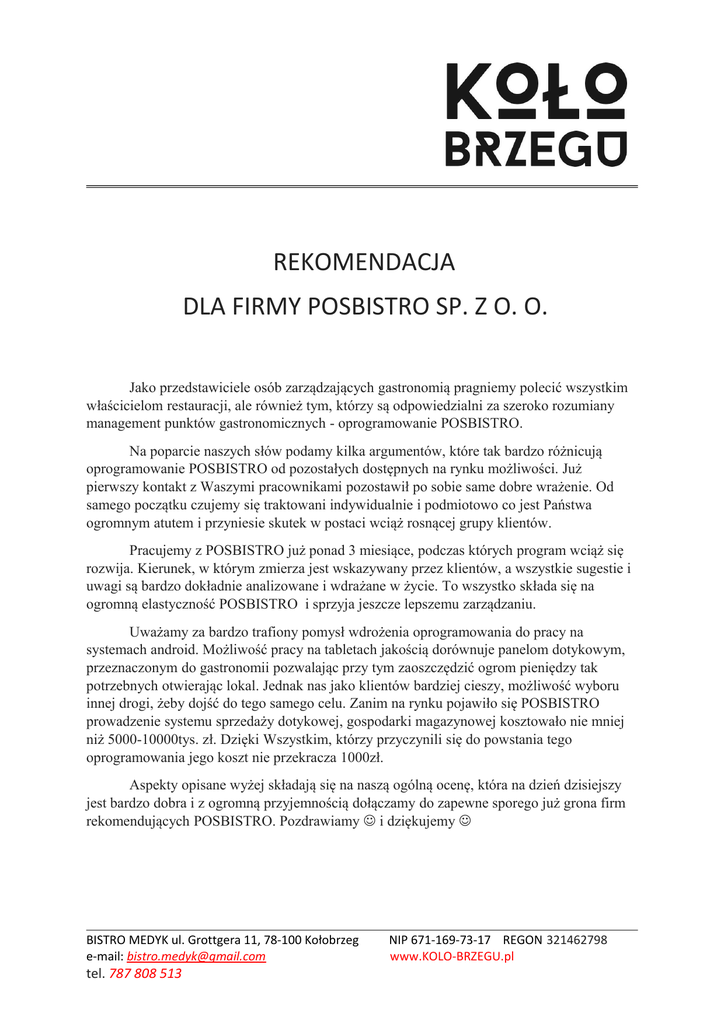 KOŁO
BRZEGU

REKOMENDACJA

DLA FIRMY POSBISTRO SP. Z O. O.

Jako przedstawiciele osób zarządzających gastronomią pragniemy polecić wszystkim właścicielom restauracji, ale również tym, którzy są odpowiedzialni za szeroko rozumiany management punktów gastronomicznych - oprogramowanie POSBISTRO.

Na poparcie naszych słów podamy kilka argumentów, które tak bardzo różnicują oprogramowanie POSBISTRO od pozostałych dostępnych na rynku możliwości. Już pierwszy kontakt z Waszymi pracownikami pozostawił po sobie same dobre wrażenie. Od samego początku czujemy się traktowani indywidualnie i podmiotowo co jest Państwa ogromnym atutem i przyniesie skutek w postaci wciąż rosnącej grupy klientów.

Pracujemy z POSBISTRO już ponad 3 miesiące, podczas których program wciąż się rozwija. Kierunek, w którym zmierza jest wskazywany przez klientów, a wszystkie sugestie i uwagi są bardzo dokładnie analizowane i wdrażane w życie. To wszystko składa się na ogromną elastyczność POSBISTRO i sprzyja jeszcze lepszemu zarządzaniu.

Uważamy za bardzo trafiony pomysł wdrożenia oprogramowania do pracy na systemach android. Możliwość pracy na tabletach jakością dorównuje panelom dotykowym, przeznaczonym do gastronomii pozwalając przy tym zaoszczędzić ogrom pieniędzy tak potrzebnych otwierając lokal. Jednak nas jako klientów bardziej cieszy, możliwość wyboru innej drogi, żeby dojść do tego samego celu. Zanim na rynku pojawiło się POSBISTRO prowadzenie systemu sprzedaży dotykowej, gospodarki magazynowej kosztowało nie mniej niż 5000-10000tys. zł. Dzięki Wszystkim, którzy przyczynili się do powstania tego oprogramowania jego koszt nie przekracza 1000zł.

Aspekty opisane wyżej składają się na naszą ogólną ocenę, która na dzień dzisiejszy jest bardzo dobra i z ogromną przyjemnością dołączamy do zapewne sporego już grona firm rekomendujących POSBISTRO. Pozdrawiamy ☺ i dziękujemy ☺

BISTRO MEDYK ul. Grottgera 11, 78-100 Kołobrzeg NIP 671-169-73-17 REGON 321462798
e-mail: bistro.medyk@gmail.com www.KOLO-BRZEGU.pl
tel. 787 808 513